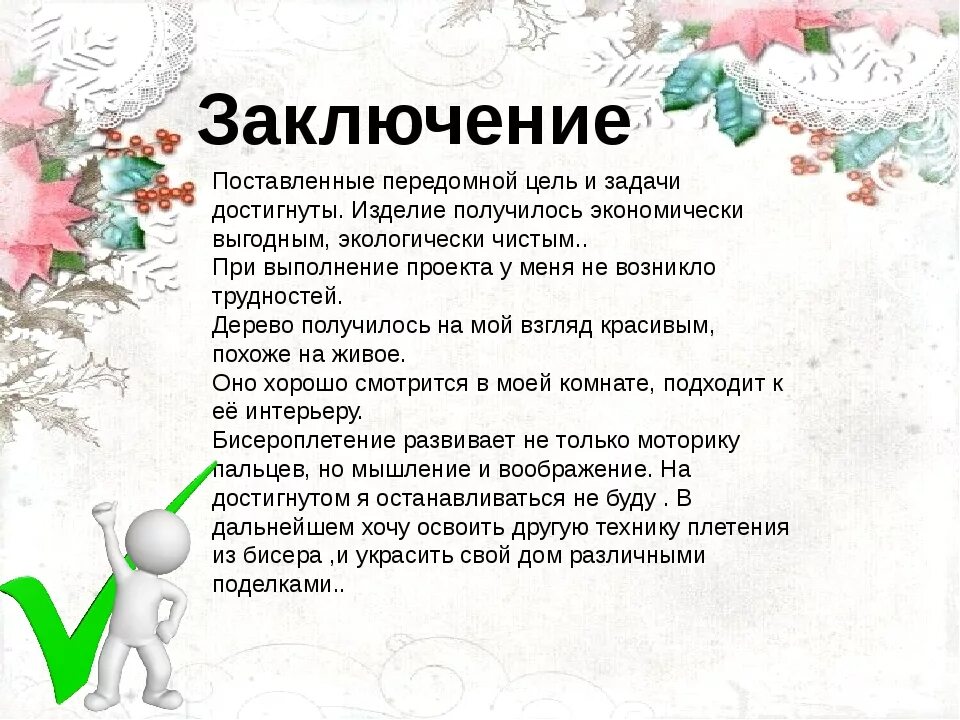 Заключение

Поставленные передомной цель и задачи достигнуты. Изделие получилось экономически выгодным, экологически чистым..
При выполнение проекта у меня не возникло трудностей.
Дерево получилось на мой взгляд красивым, похоже на живое.
Оно хорошо смотрится в моей комнате, подходит к её интерьеру.
Бисероплетение развивает не только моторику пальцев, но мышление и воображение. На достигнутом я останавливаться не буду . В дальнейшем хочу освоить другую технику плетения из бисера ,и украсить свой дом различными поделками..